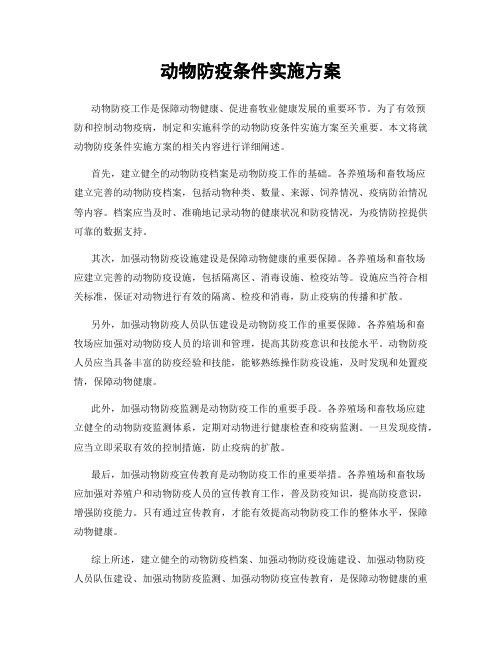 动物防疫条件实施方案

动物防疫工作是保障动物健康、促进畜牧业健康发展的重要环节。为了有效预防和控制动物疫病，制定和实施科学的动物防疫条件实施方案至关重要。本文将就动物防疫条件实施方案的相关内容进行详细阐述。

首先，建立健全的动物防疫档案是动物防疫工作的基础。各养殖场和畜牧场应建立完善的动物防疫档案，包括动物种类、数量、来源、饲养情况、疫病防治情况等内容。档案应当及时、准确地记录动物的健康状况和防疫情况，为疫情防控提供可靠的数据支持。

其次，加强动物防疫设施建设是保障动物健康的重要保障。各养殖场和畜牧场应建立完善的动物防疫设施，包括隔离区、消毒设施、检疫站等。设施应当符合相关标准，保证对动物进行有效的隔离、检疫和消毒，防止疫病的传播和扩散。

另外，加强动物防疫人员队伍建设是动物防疫工作的重要保障。各养殖场和畜牧场应加强对动物防疫人员的培训和管理，提高其防疫意识和技能水平。动物防疫人员应当具备丰富的防疫经验和技能，能够熟练操作防疫设施，及时发现和处置疫情，保障动物健康。

此外，加强动物防疫监测是动物防疫工作的重要手段。各养殖场和畜牧场应建立健全的动物防疫监测体系，定期对动物进行健康检查和疫病监测。一旦发现疫情，应当立即采取有效的控制措施，防止疫病的扩散。

最后，加强动物防疫宣传教育是动物防疫工作的重要举措。各养殖场和畜牧场应加强对养殖户和动物防疫人员的宣传教育工作，普及防疫知识，提高防疫意识，增强防疫能力。只有通过宣传教育，才能有效提高动物防疫工作的整体水平，保障动物健康。

综上所述，建立健全的动物防疫档案、加强动物防疫设施建设、加强动物防疫人员队伍建设、加强动物防疫监测、加强动物防疫宣传教育，是保障动物健康的重